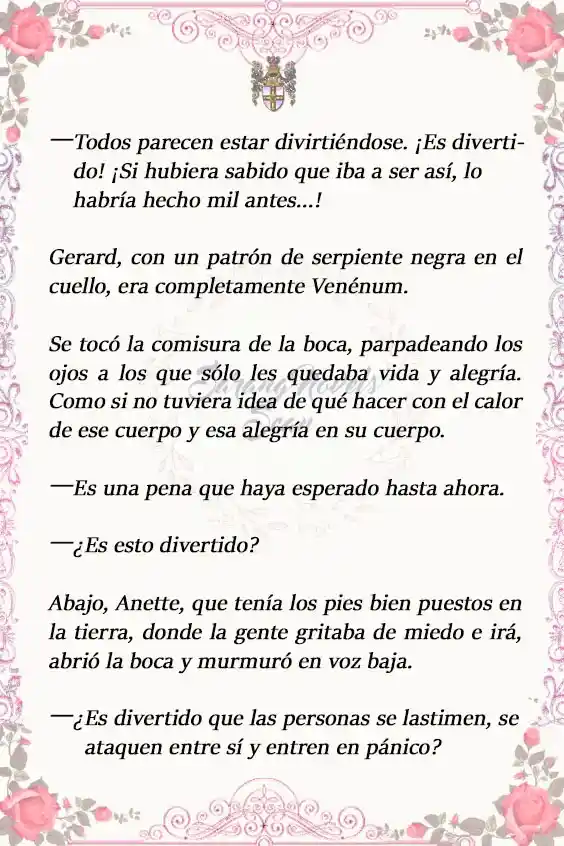 —Todos parecen estar divirtiéndose. ¡Es divertido! ¡Si hubiera sabido que iba a ser así, lo habría hecho mil antes...!

Gerard, con un patrón de serpiente negra en el cuello, era completamente Venénum.

Se tocó la comisura de la boca, parpadeando los ojos a los que sólo les quedaba vida y alegría. Como si no tuviera idea de qué hacer con el calor de ese cuerpo y esa alegría en su cuerpo.

—Es una pena que haya esperado hasta ahora.

—¿Es esto divertido?

Abajo, Anette, que tenía los pies bien puestos en la tierra, donde la gente gritaba de miedo e irá, abrió la boca y murmuró en voz baja.

—¿Es divertido que las personas se lastimen, se ataquen entre sí y entren en pánico?